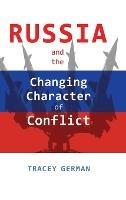 RUSSIA

and the

Changing Character of Conflict

TRACEY GERMAN